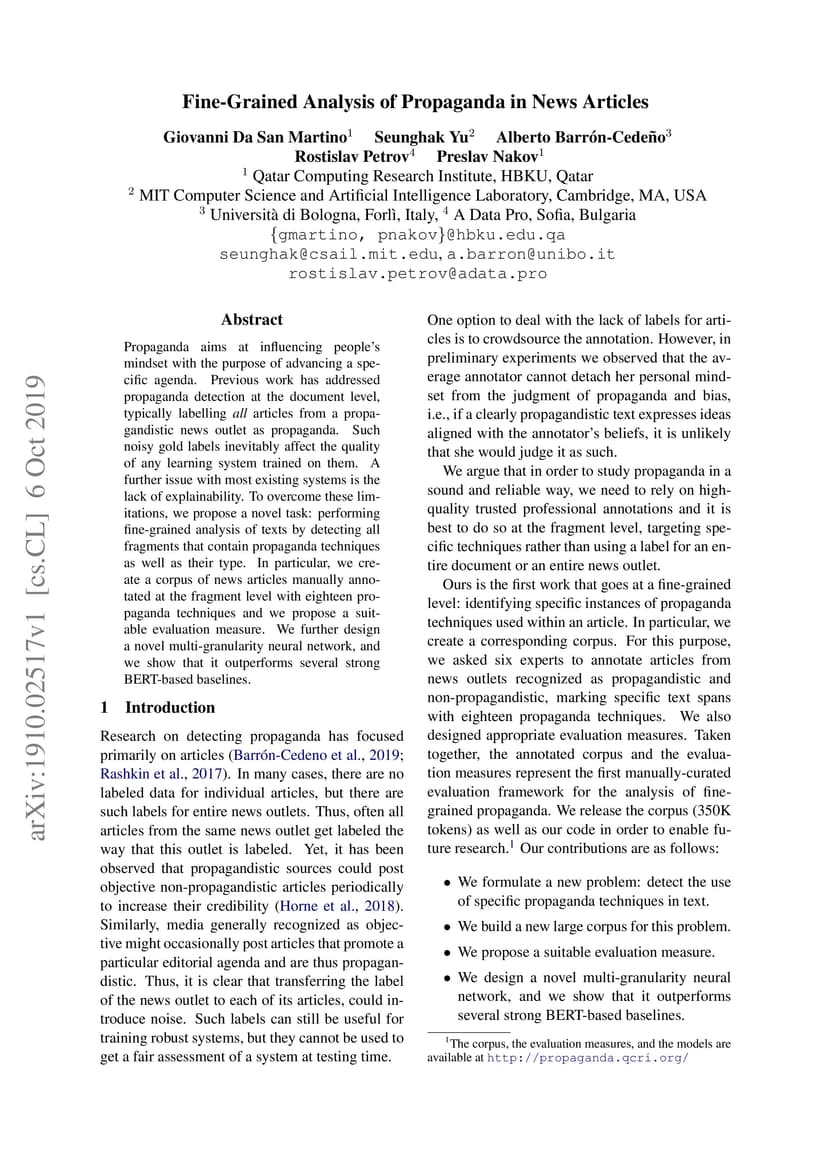 arXiv:1910.02517v1 [cs.CL] 6 Oct 2019

Fine-Grained Analysis of Propaganda in News Articles

Giovanni Da San Martino$^1$ Seunghak Yu$^2$ Alberto Barrón-Cedeño$^3$
Rostislav Petrov$^4$ Preslav Nakov$^1$
$^1$ Qatar Computing Research Institute, HBKU, Qatar
$^2$ MIT Computer Science and Artificial Intelligence Laboratory, Cambridge, MA, USA
$^3$ Università di Bologna, Forlì, Italy, $^4$ A Data Pro, Sofia, Bulgaria
{gmartino, pnakov}@hbku.edu.qa
seunghak@csail.mit.edu, a.barron@unibo.it
rostislav.petrov@adata.pro

Abstract

Propaganda aims at influencing people's mindset with the purpose of advancing a specific agenda. Previous work has addressed propaganda detection at the document level, typically labelling all articles from a propagandistic news outlet as propaganda. Such noisy gold labels inevitably affect the quality of any learning system trained on them. A further issue with most existing systems is the lack of explainability. To overcome these limitations, we propose a novel task: performing fine-grained analysis of texts by detecting all fragments that contain propaganda techniques as well as their type. In particular, we create a corpus of news articles manually annotated at the fragment level with eighteen propaganda techniques and we propose a suitable evaluation measure. We further design a novel multi-granularity neural network, and we show that it outperforms several strong BERT-based baselines.

1 Introduction

Research on detecting propaganda has focused primarily on articles (Barrón-Cedeno et al., 2019; Rashkin et al., 2017). In many cases, there are no labeled data for individual articles, but there are such labels for entire news outlets. Thus, often all articles from the same news outlet get labeled the way that this outlet is labeled. Yet, it has been observed that propagandistic sources could post objective non-propagandistic articles periodically to increase their credibility (Horne et al., 2018). Similarly, media generally recognized as objective might occasionally post articles that promote a particular editorial agenda and are thus propagandistic. Thus, it is clear that transferring the label of the news outlet to each of its articles, could introduce noise. Such labels can still be useful for training robust systems, but they cannot be used to get a fair assessment of a system at testing time.

One option to deal with the lack of labels for articles is to crowdsource the annotation. However, in preliminary experiments we observed that the average annotator cannot detach her personal mindset from the judgment of propaganda and bias, i.e., if a clearly propagandistic text expresses ideas aligned with the annotator's beliefs, it is unlikely that she would judge it as such.

We argue that in order to study propaganda in a sound and reliable way, we need to rely on high-quality trusted professional annotations and it is best to do so at the fragment level, targeting specific techniques rather than using a label for an entire document or an entire news outlet.

Ours is the first work that goes at a fine-grained level: identifying specific instances of propaganda techniques used within an article. In particular, we create a corresponding corpus. For this purpose, we asked six experts to annotate articles from news outlets recognized as propagandistic and non-propagandistic, marking specific text spans with eighteen propaganda techniques. We also designed appropriate evaluation measures. Taken together, the annotated corpus and the evaluation measures represent the first manually-curated evaluation framework for the analysis of fine-grained propaganda. We release the corpus (350K tokens) as well as our code in order to enable future research.$^1$ Our contributions are as follows:

• We formulate a new problem: detect the use of specific propaganda techniques in text.

• We build a new large corpus for this problem.

• We propose a suitable evaluation measure.

• We design a novel multi-granularity neural network, and we show that it outperforms several strong BERT-based baselines.

$^1$The corpus, the evaluation measures, and the models are available at http://propaganda.qcri.org/